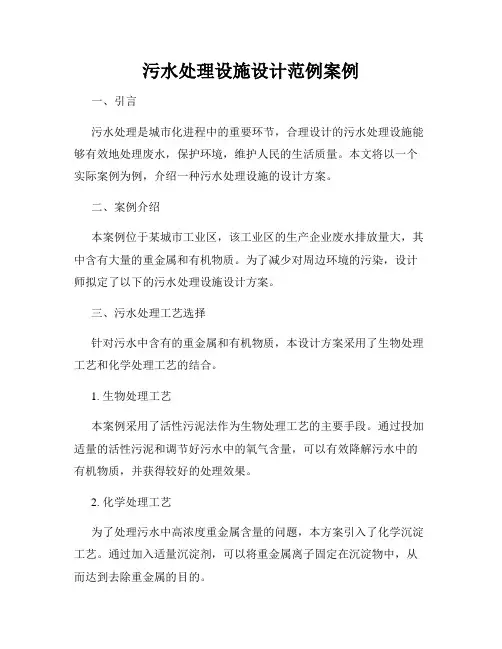 污水处理设施设计范例案例

一、引言

污水处理是城市化进程中的重要环节，合理设计的污水处理设施能够有效地处理废水，保护环境，维护人民的生活质量。本文将以一个实际案例为例，介绍一种污水处理设施的设计方案。

二、案例介绍

本案例位于某城市工业区，该工业区的生产企业废水排放量大，其中含有大量的重金属和有机物质。为了减少对周边环境的污染，设计师拟定了以下的污水处理设施设计方案。

三、污水处理工艺选择

针对污水中含有的重金属和有机物质，本设计方案采用了生物处理工艺和化学处理工艺的结合。

1. 生物处理工艺

本案例采用了活性污泥法作为生物处理工艺的主要手段。通过投加适量的活性污泥和调节好污水中的氧气含量，可以有效降解污水中的有机物质，并获得较好的处理效果。

2. 化学处理工艺

为了处理污水中高浓度重金属含量的问题，本方案引入了化学沉淀工艺。通过加入适量沉淀剂，可以将重金属离子固定在沉淀物中，从而达到去除重金属的目的。